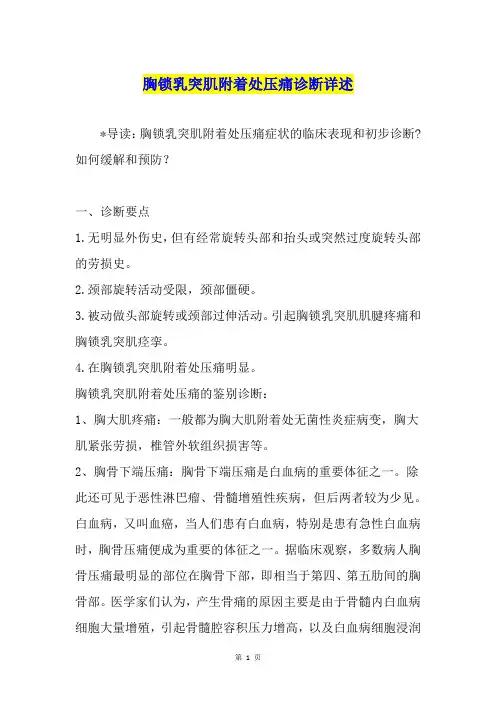 胸锁乳突肌附着处压痛诊断详述

*导读：胸锁乳突肌附着处压痛症状的临床表现和初步诊断？如何缓解和预防？

一、诊断要点

1.无明显外伤史，但有经常旋转头部和抬头或突然过度旋转头部的劳损史。

2.颈部旋转活动受限，颈部僵硬。

3.被动做头部旋转或颈部过伸活动。引起胸锁乳突肌肌腱疼痛和胸锁乳突肌痉挛。

4.在胸锁乳突肌附着处压痛明显。

胸锁乳突肌附着处压痛的鉴别诊断：

1、胸大肌疼痛：一般都为胸大肌附着处无菌性炎症病变，胸大肌紧张劳损，椎管外软组织损害等。

2、胸骨下端压痛：胸骨下端压痛是白血病的重要体征之一。除此还可见于恶性淋巴瘤、骨髓增殖性疾病，但后两者较为少见。白血病，又叫血癌，当人们患有白血病，特别是患有急性白血病时，胸骨压痛便成为重要的体征之一。据临床观察，多数病人胸骨压痛最明显的部位在胸骨下部，即相当于第四、第五肋间的胸骨部。医学家们认为，产生骨痛的原因主要是由于骨髓内白血病细胞大量增殖，引起骨髓腔容积压力增高，以及白血病细胞浸润

第 1 页